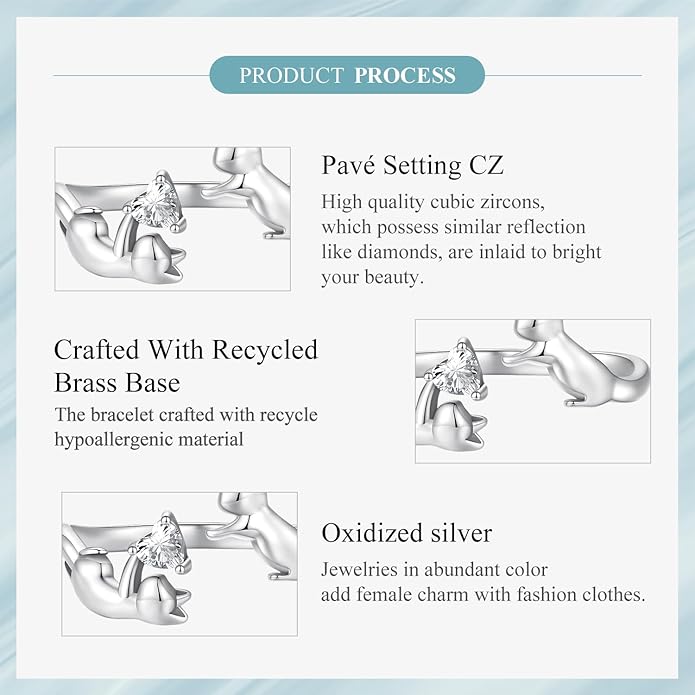 PRODUCT PROCESS

Pavé Setting CZ

High quality cubic zircons, which possess similar reflection like diamonds, are inlaid to bright your beauty.

Crafted With Recycled Brass Base

The bracelet crafted with recycle hypoallergenic material

Oxidized silver

Jewelries in abundant color add female charm with fashion clothes.